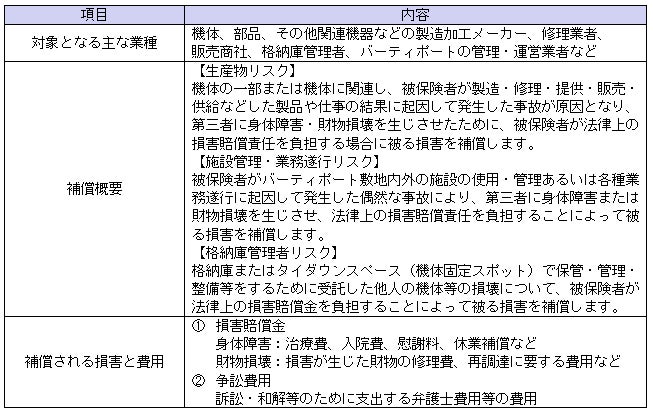 | 項目 | 内容 |
|---|---|
| 対象となる主な業種 | 機体、部品、その他関連機器などの製造加工メーカー、修理業者、販売商社、格納庫管理者、バーティポートの管理・運営業者など |
| 補償概要 | 【生産物リスク】<br>機体の一部または機体に関連し、被保険者が製造・修理・提供・販売・供給などした製品や仕事の結果に起因して発生した事故が原因となり、第三者に身体障害・財物損壊を生じさせたために、被保険者が法律上の損害賠償責任を負担する場合に被る損害を補償します。<br>【施設管理・業務遂行リスク】<br>被保険者がバーティポート敷地内外の施設の使用・管理あるいは各種業務遂行に起因して発生した偶然な事故により、第三者に身体障害または財物損壊を生じさせ、法律上の損害賠償責任を負担することによって被る損害を補償します。<br>【格納庫管理者リスク】<br>格納庫またはタイダウンスペース（機体固定スポット）で保管・管理・整備等をするために受託した他人の機体等の損壊について、被保険者が法律上の損害賠償金を負担することによって被る損害を補償します。 |
| 補償される損害と費用 | ① 損害賠償金<br>身体障害：治療費、入院費、慰謝料、休業補償など<br>財物損壊：損害が生じた財物の修理費、再調達に要する費用など<br>② 争訟費用<br>訴訟・和解等のために支出する弁護士費用等の費用 |